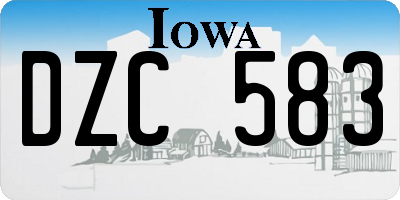 IOWA

DZC 583